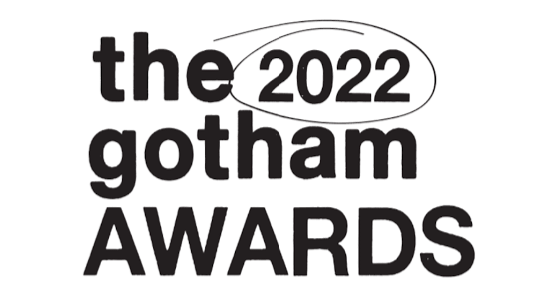 the 2022
gotham
AWARDS